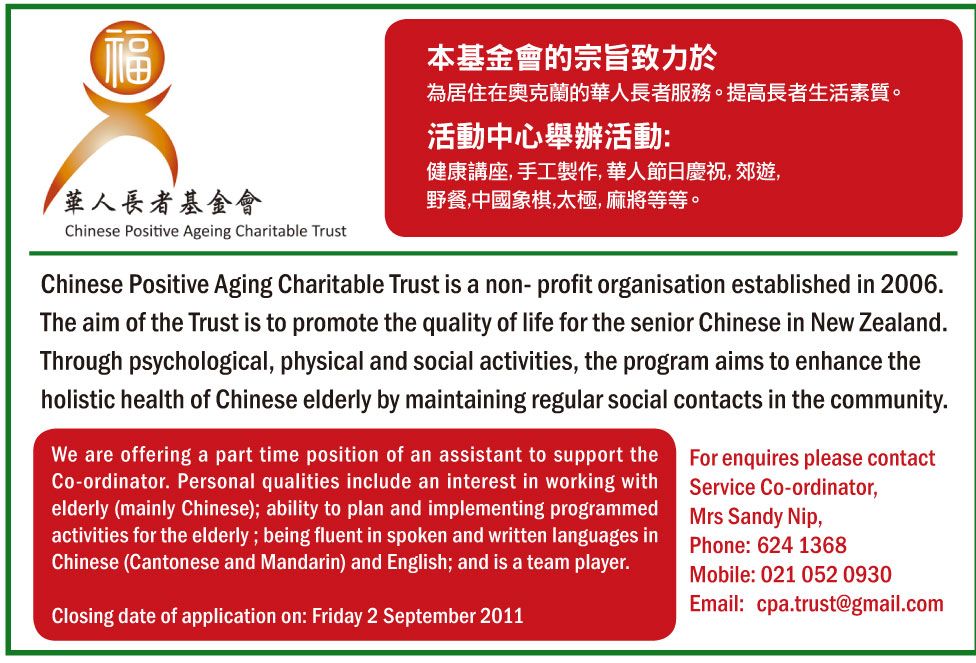 福

華人長者基金會
Chinese Positive Ageing Charitable Trust

本基金會的宗旨致力於
為居住在奧克蘭的華人長者服務。提高長者生活素質。

活動中心舉辦活動:
健康講座, 手工製作, 華人節日慶祝, 郊遊, 野餐,中國象棋,太極, 麻將等等。

Chinese Positive Aging Charitable Trust is a non- profit organisation established in 2006. The aim of the Trust is to promote the quality of life for the senior Chinese in New Zealand. Through psychological, physical and social activities, the program aims to enhance the holistic health of Chinese elderly by maintaining regular social contacts in the community.

We are offering a part time position of an assistant to support the Co-ordinator. Personal qualities include an interest in working with elderly (mainly Chinese); ability to plan and implementing programmed activities for the elderly ; being fluent in spoken and written languages in Chinese (Cantonese and Mandarin) and English; and is a team player.

Closing date of application on: Friday 2 September 2011

For enquires please contact
Service Co-ordinator,
Mrs Sandy Nip,
Phone: 624 1368
Mobile: 021 052 0930
Email: cpa.trust@gmail.com